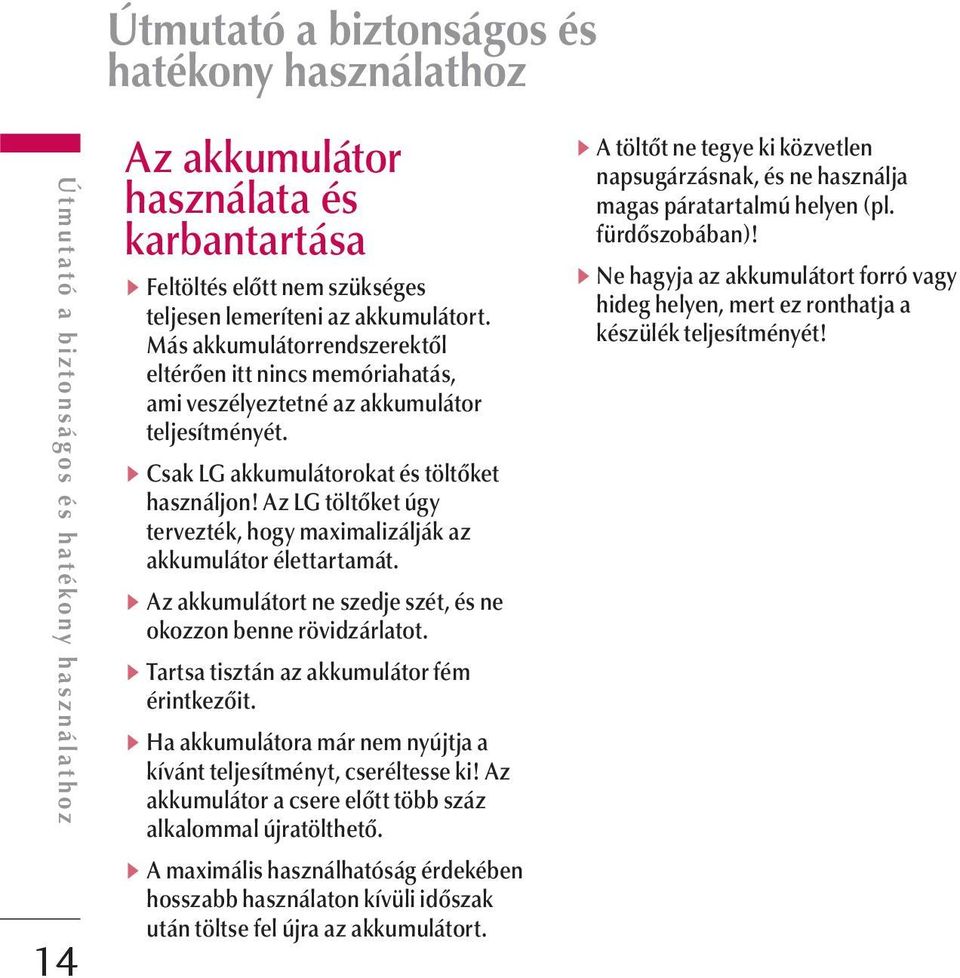 Útmutató a biztonságos és hatékony használathoz

Útmutató a biztonságos és hatékony használathoz

Az akkumulátor használata és karbantartása

▶ Feltöltés előtt nem szükséges teljesen lemeríteni az akkumulátort. Más akkumulátorrendszerektől eltérően itt nincs memóriahatás, ami veszélyeztetné az akkumulátor teljesítményét.

▶ Csak LG akkumulátorokat és töltőket használjon! Az LG töltőket úgy tervezték, hogy maximalizálják az akkumulátor élettartamát.

▶ Az akkumulátort ne szedje szét, és ne okozzon benne rövidzárlatot.

▶ Tartsa tisztán az akkumulátor fém érintkezőit.

▶ Ha akkumulátora már nem nyújtja a kívánt teljesítményt, cseréltesse ki! Az akkumulátor a csere előtt több száz alkalommal újratölthető.

▶ A maximális használhatóság érdekében hosszabb használaton kívüli időszak után töltse fel újra az akkumulátort.

▶ A töltőt ne tegye ki közvetlen napsugárzásnak, és ne használja magas páratartalmú helyen (pl. fürdőszobában)!

▶ Ne hagyja az akkumulátort forró vagy hideg helyen, mert ez ronthatja a készülék teljesítményét!

14